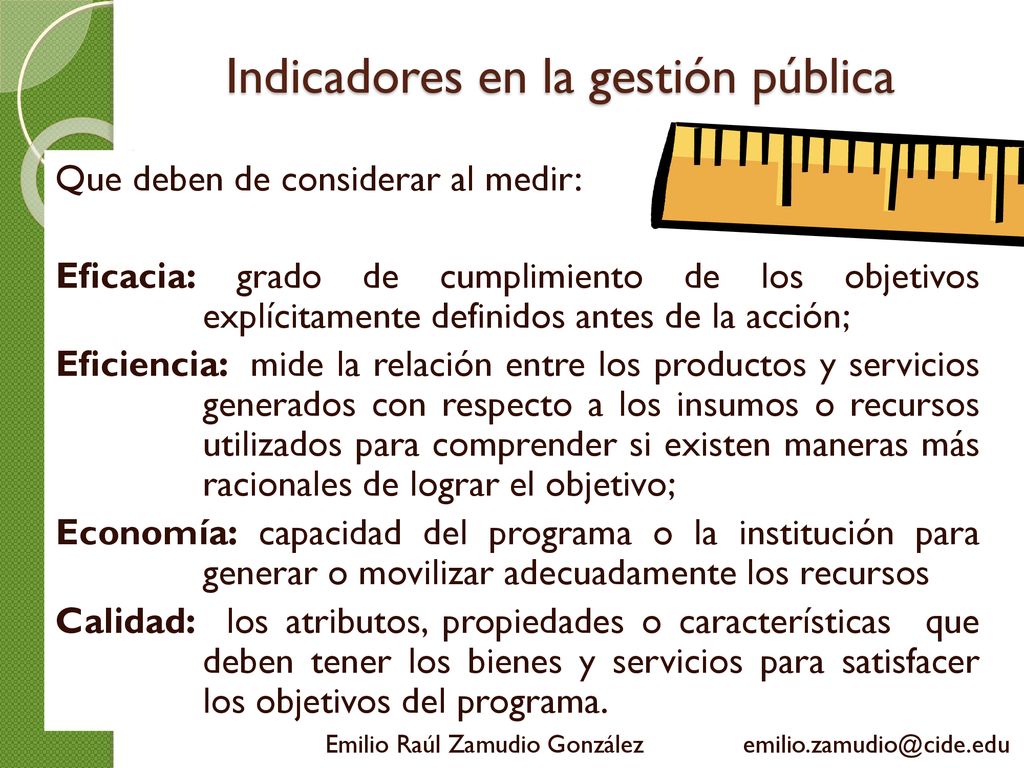 Indicadores en la gestión pública

Que deben de considerar al medir:

Eficacia: grado de cumplimiento de los objetivos explícitamente definidos antes de la acción;

Eficiencia: mide la relación entre los productos y servicios generados con respecto a los insumos o recursos utilizados para comprender si existen maneras más racionales de lograr el objetivo;

Economía: capacidad del programa o la institución para generar o movilizar adecuadamente los recursos

Calidad: los atributos, propiedades o características que deben tener los bienes y servicios para satisfacer los objetivos del programa.

Emilio Raúl Zamudio González emilio.zamudio@cide.edu